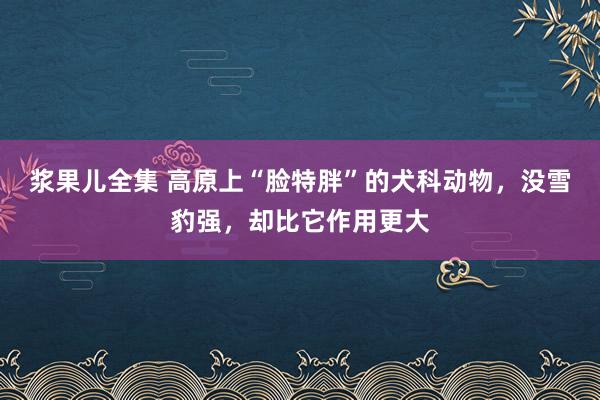 浆果儿全集 高原上“脸特胖”的犬科动物，没雪豹强，却比它作用更大